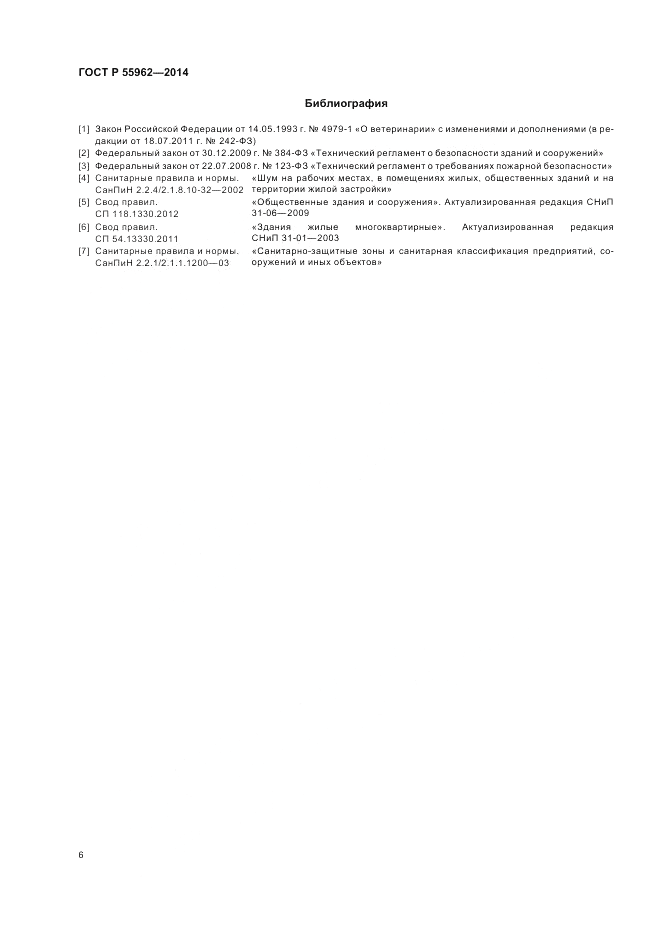 ГОСТ Р 55962—2014

Библиография

[1] Закон Российской Федерации от 14.05.1993 г. № 4979-1 «О ветеринарии» с изменениями и дополнениями (в редакции от 18.07.2011 г. № 242-ФЗ)
[2] Федеральный закон от 30.12.2009 г. № 384-ФЗ «Технический регламент о безопасности зданий и сооружений»
[3] Федеральный закон от 22.07.2008 г. № 123-ФЗ «Технический регламент о требованиях пожарной безопасности»
[4] Санитарные правила и нормы. СанПиН 2.2.4/2.1.8.10-32—2002 «Шум на рабочих местах, в помещениях жилых, общественных зданий и на территории жилой застройки»
[5] Свод правил. СП 118.1330.2012 «Общественные здания и сооружения». Актуализированная редакция СНиП 31-06—2009
[6] Свод правил. СП 54.13330.2011 «Здания жилые многоквартирные». Актуализированная редакция СНиП 31-01—2003
[7] Санитарные правила и нормы. СанПиН 2.2.1/2.1.1.1200—03 «Санитарно-защитные зоны и санитарная классификация предприятий, сооружений и иных объектов»

6